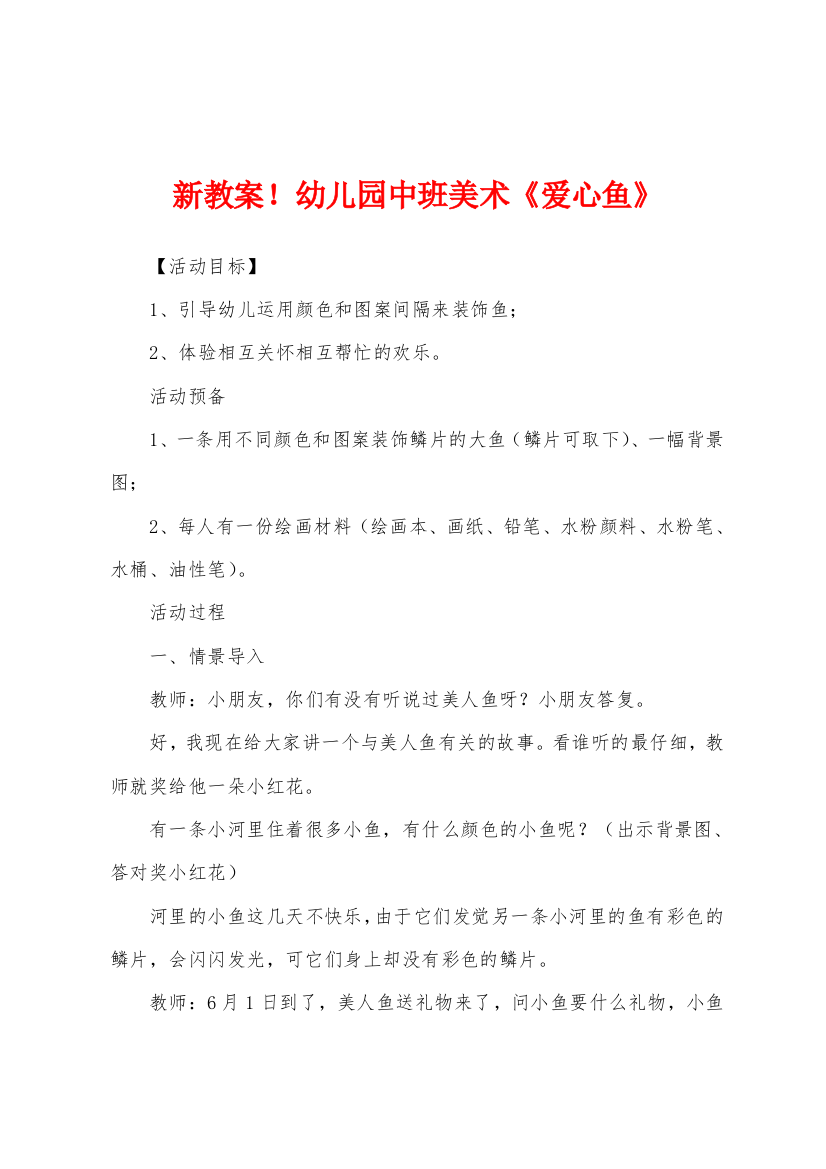 新教案！幼儿园中班美术《爱心鱼》

【活动目标】

1、引导幼儿运用颜色和图案间隔来装饰鱼；

2、体验相互关怀相互帮忙的欢乐。

活动预备

1、一条用不同颜色和图案装饰鳞片的大鱼（鳞片可取下）、一幅背景图；

2、每人有一份绘画材料（绘画本、画纸、铅笔、水粉颜料、水粉笔、水桶、油性笔）。

活动过程

一、情景导入

教师：小朋友，你们有没有听说过美人鱼呀？小朋友答复。

好，我现在给大家讲一个与美人鱼有关的故事。看谁听的最仔细，教师就奖给他一朵小红花。

有一条小河里住着很多小鱼，有什么颜色的小鱼呢？（出示背景图、答对奖小红花）

河里的小鱼这几天不快乐，由于它们发觉另一条小河里的鱼有彩色的鳞片，会闪闪发光，可它们身上却没有彩色的鳞片。

教师：6月1日到了，美人鱼送礼物来了，问小鱼要什么礼物，小鱼